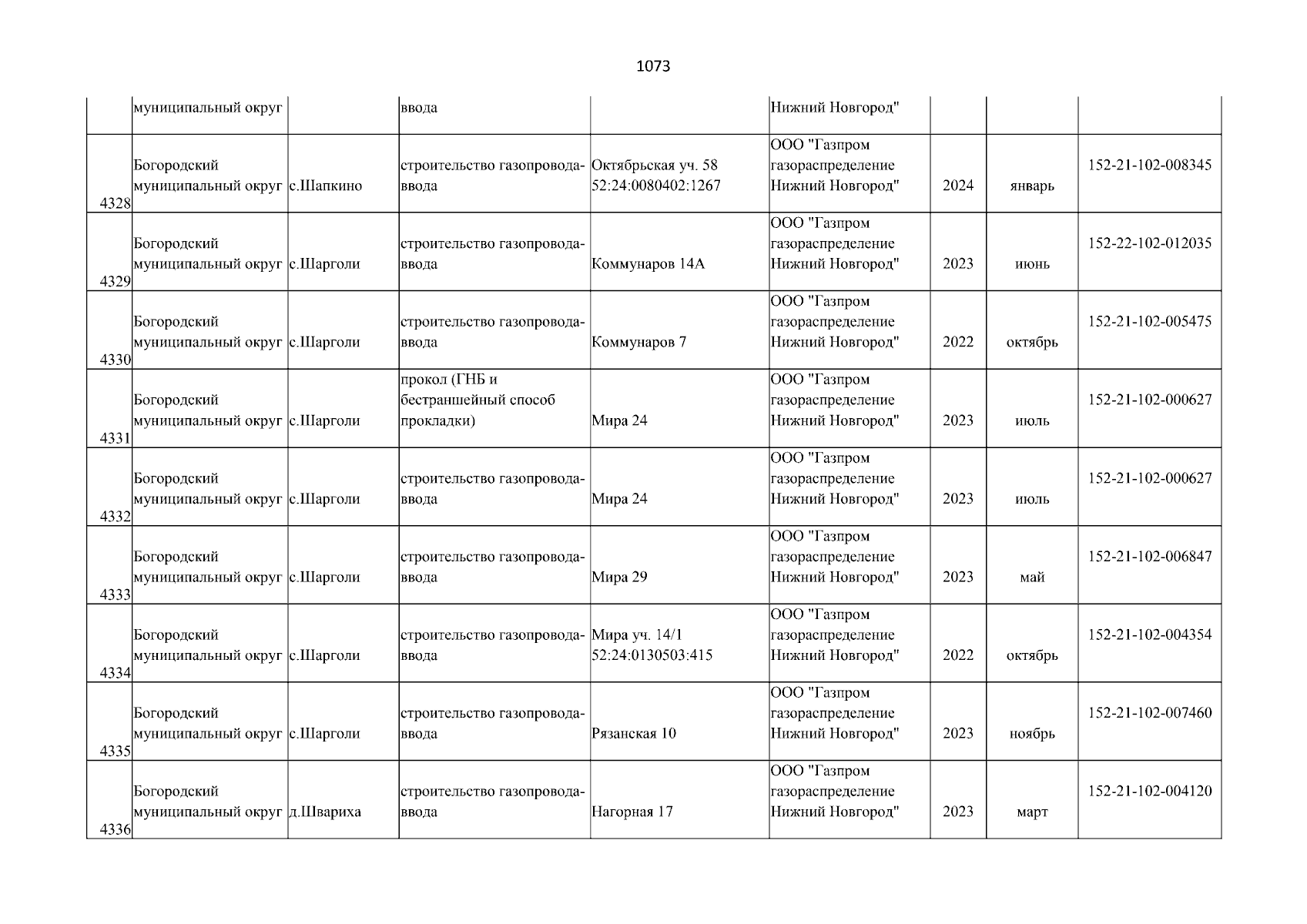 1073

|  | муниципальный округ |  | ввода |  | Нижний Новгород" |  |  |  |
|---|---|---|---|---|---|---|---|---|
| 4328 | Богородский муниципальный округ | с.Шапкино | строительство газопровода-ввода | Октябрьская уч. 58 52:24:0080402:1267 | ООО "Газпром газораспределение Нижний Новгород" | 2024 | январь | 152-21-102-008345 |
| 4329 | Богородский муниципальный округ | с.Шарголи | строительство газопровода-ввода | Коммунаров 14А | ООО "Газпром газораспределение Нижний Новгород" | 2023 | июнь | 152-22-102-012035 |
| 4330 | Богородский муниципальный округ | с.Шарголи | строительство газопровода-ввода | Коммунаров 7 | ООО "Газпром газораспределение Нижний Новгород" | 2022 | октябрь | 152-21-102-005475 |
| 4331 | Богородский муниципальный округ | с.Шарголи | прокол (ГНБ и бестраншейный способ прокладки) | Мира 24 | ООО "Газпром газораспределение Нижний Новгород" | 2023 | июль | 152-21-102-000627 |
| 4332 | Богородский муниципальный округ | с.Шарголи | строительство газопровода-ввода | Мира 24 | ООО "Газпром газораспределение Нижний Новгород" | 2023 | июль | 152-21-102-000627 |
| 4333 | Богородский муниципальный округ | с.Шарголи | строительство газопровода-ввода | Мира 29 | ООО "Газпром газораспределение Нижний Новгород" | 2023 | май | 152-21-102-006847 |
| 4334 | Богородский муниципальный округ | с.Шарголи | строительство газопровода-ввода | Мира уч. 14/1 52:24:0130503:415 | ООО "Газпром газораспределение Нижний Новгород" | 2022 | октябрь | 152-21-102-004354 |
| 4335 | Богородский муниципальный округ | с.Шарголи | строительство газопровода-ввода | Рязанская 10 | ООО "Газпром газораспределение Нижний Новгород" | 2023 | ноябрь | 152-21-102-007460 |
| 4336 | Богородский муниципальный округ | д.Швариха | строительство газопровода-ввода | Нагорная 17 | ООО "Газпром газораспределение Нижний Новгород" | 2023 | март | 152-21-102-004120 |